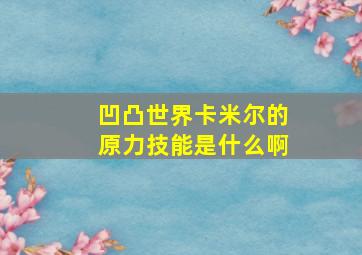 凹凸世界卡米尔的原力技能是什么啊